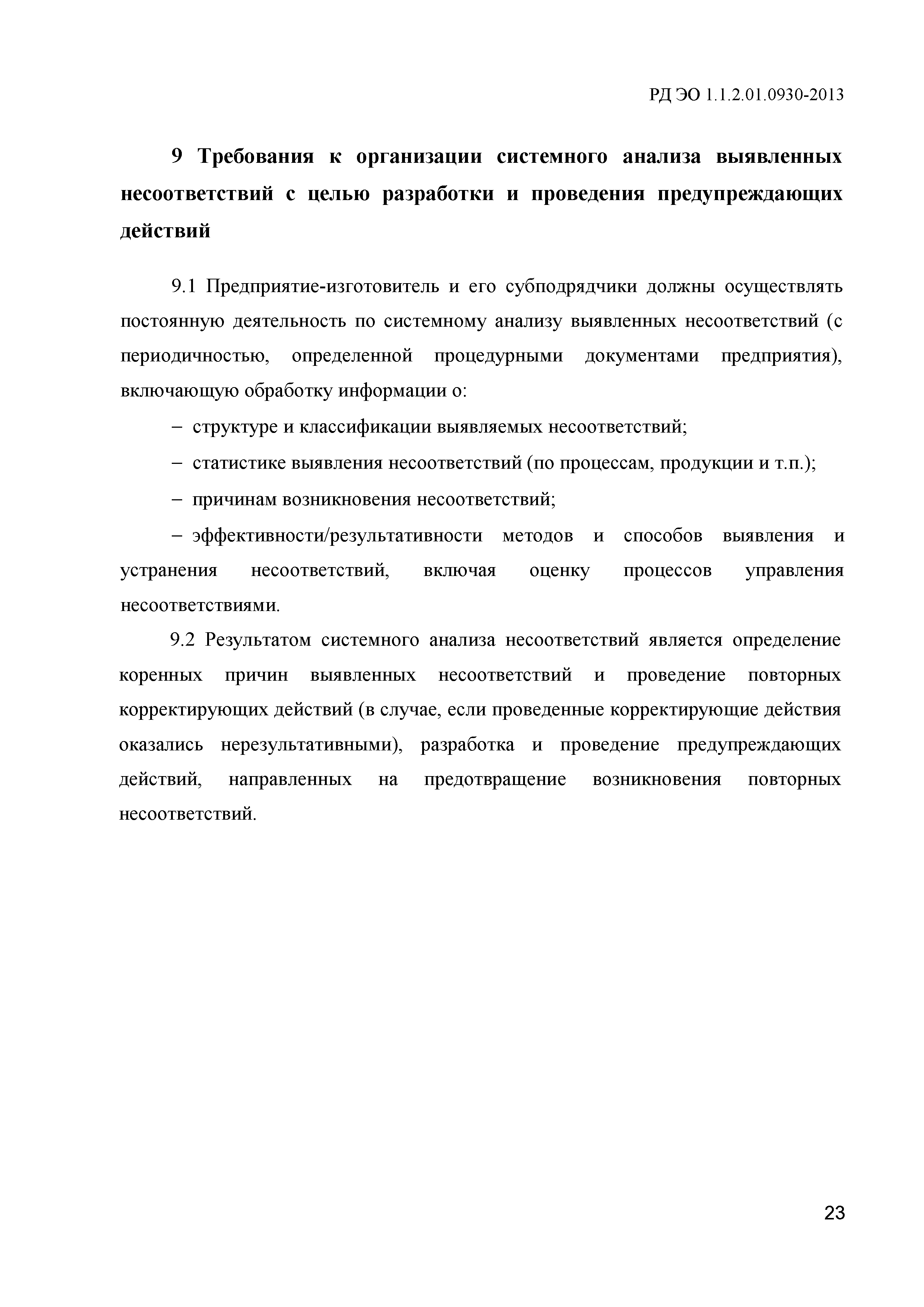 РД ЭО 1.1.2.01.0930-2013

9 Требования к организации системного анализа выявленных несоответствий с целью разработки и проведения предупреждающих действий

9.1 Предприятие-изготовитель и его субподрядчики должны осуществлять постоянную деятельность по системному анализу выявленных несоответствий (с периодичностью, определенной процедурными документами предприятия), включающую обработку информации о:

– структуре и классификации выявляемых несоответствий;

– статистике выявления несоответствий (по процессам, продукции и т.п.);

– причинам возникновения несоответствий;

– эффективности/результативности методов и способов выявления и устранения несоответствий, включая оценку процессов управления несоответствиями.

9.2 Результатом системного анализа несоответствий является определение коренных причин выявленных несоответствий и проведение повторных корректирующих действий (в случае, если проведенные корректирующие действия оказались нерезультативными), разработка и проведение предупреждающих действий, направленных на предотвращение возникновения повторных несоответствий.

23